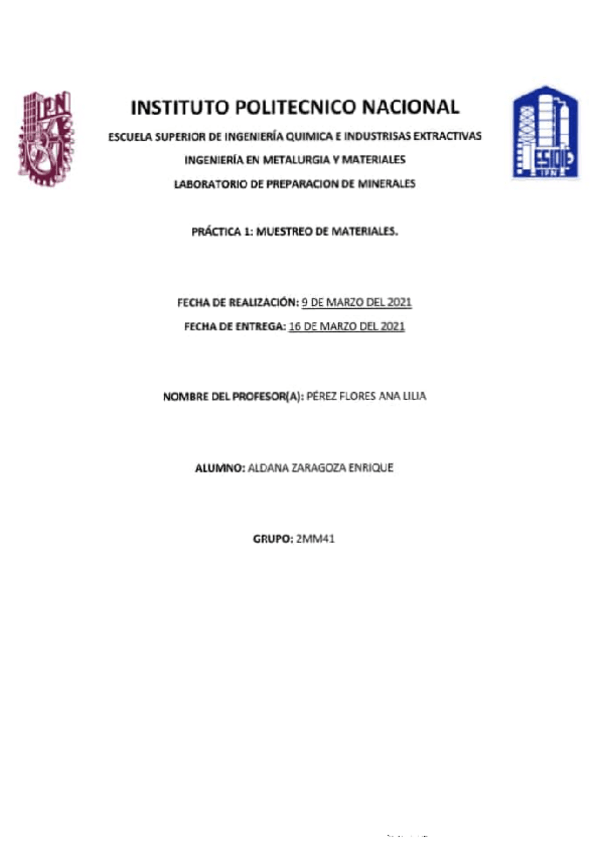 IPN

INSTITUTO POLITECNICO NACIONAL

ESIQIE
IPN

ESCUELA SUPERIOR DE INGENIERÍA QUIMICA E INDUSTRISAS EXTRACTIVAS

INGENIERÍA EN METALURGIA Y MATERIALES

LABORATORIO DE PREPARACION DE MINERALES

PRÁCTICA 1: MUESTREO DE MATERIALES.

FECHA DE REALIZACIÓN: 9 DE MARZO DEL 2021

FECHA DE ENTREGA: 16 DE MARZO DEL 2021

NOMBRE DEL PROFESOR(A): PÉREZ FLORES ANA LILIA

ALUMNO: ALDANA ZARAGOZA ENRIQUE

GRUPO: 2MM41